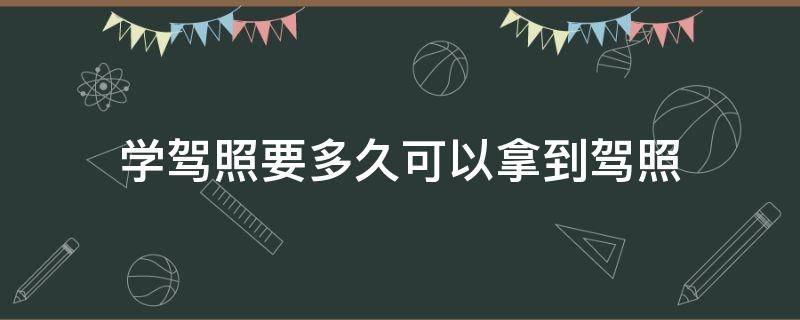 学驾照要多久可以拿到驾照